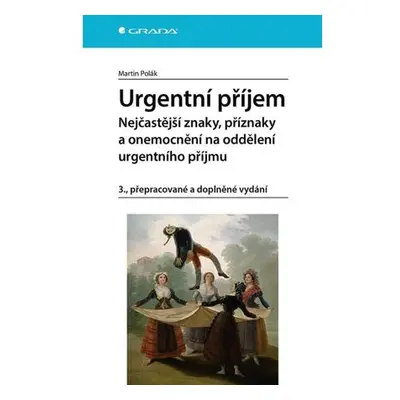 GRADA

Martin Polák

Urgentní příjem

Nejčastější znaky, příznaky a onemocnění na oddělení urgentního příjmu

3., přepracované a doplněné vydání